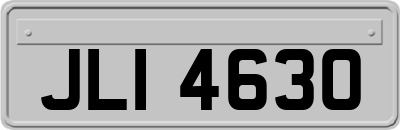 JLI 4630